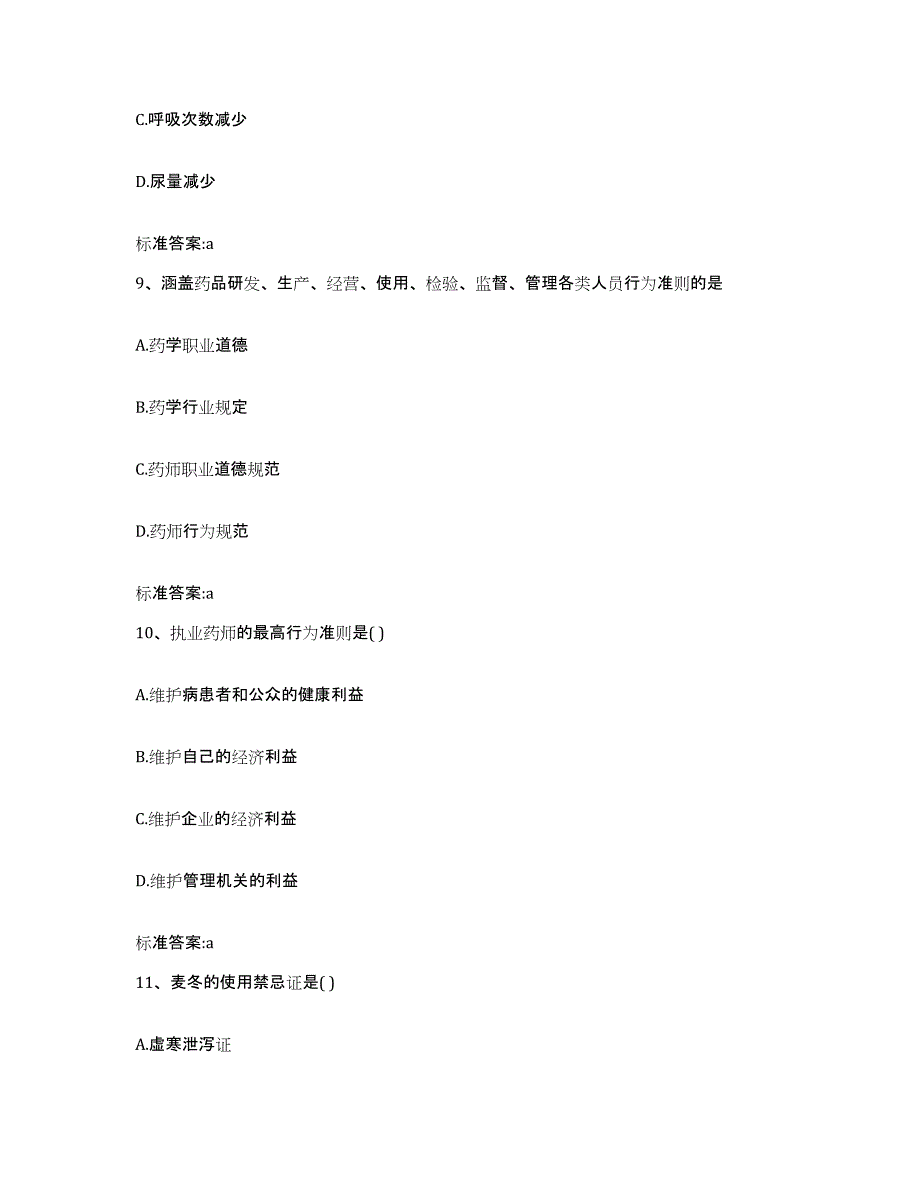 C.呼吸次数减少

D.尿量减少

标准答案:a

9、涵盖药品研发、生产、经营、使用、检验、监督、管理各类人员行为准则的是

A.药学职业道德

B.药学行业规定

C.药师职业道德规范

D.药师行为规范

标准答案:a

10、执业药师的最高行为准则是( )

A.维护病患者和公众的健康利益

B.维护自己的经济利益

C.维护企业的经济利益

D.维护管理机关的利益

标准答案:a

11、麦冬的使用禁忌证是( )

A.虚寒泄泻证